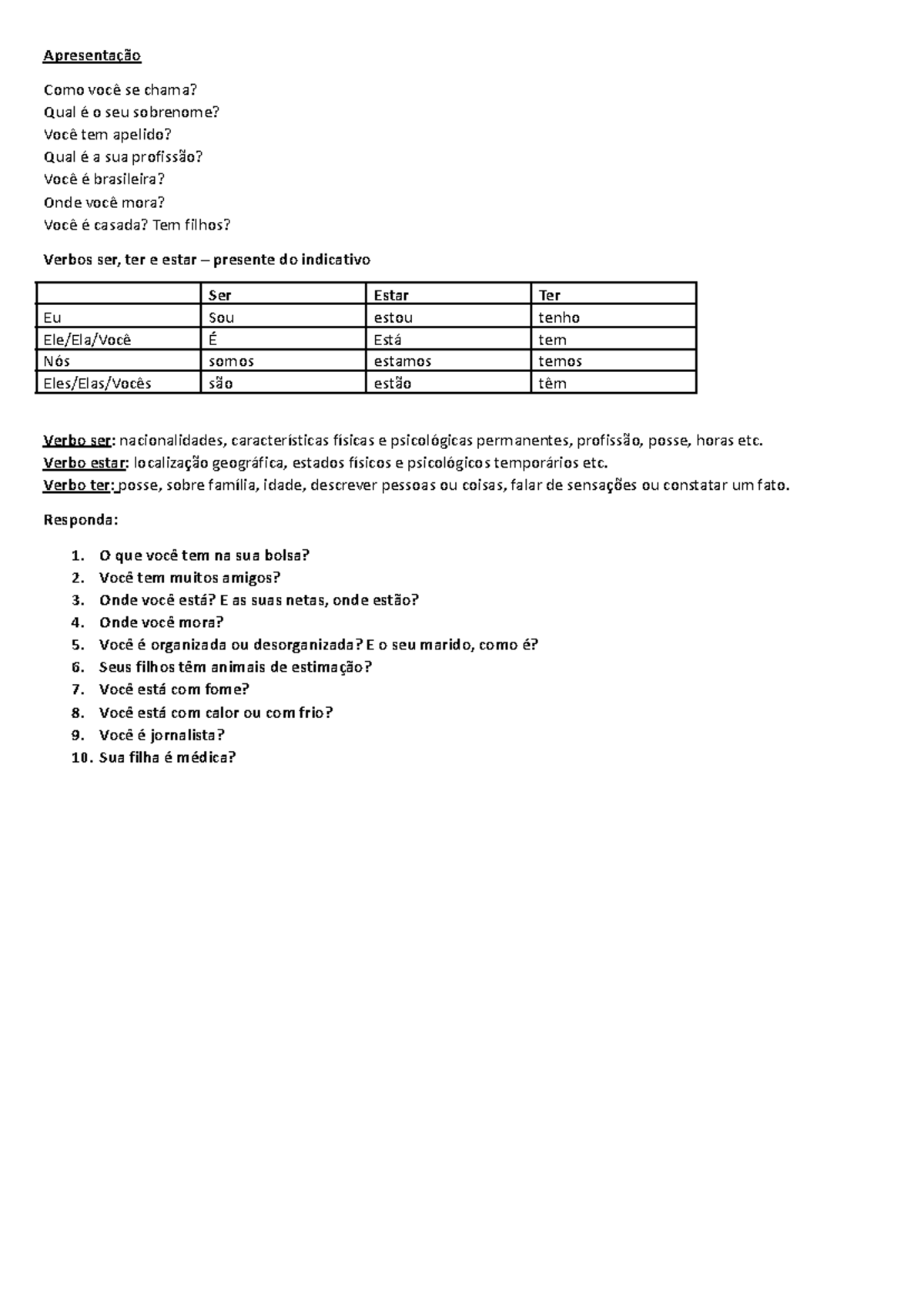 Apresentação

Como você se chama?
Qual é o seu sobrenome?
Você tem apelido?
Qual é a sua profissão?
Você é brasileira?
Onde você mora?
Você é casada? Tem filhos?

Verbos ser, ter e estar – presente do indicativo

| | Ser | Estar | Ter |
|---|---|---|---|
| Eu | Sou | estou | tenho |
| Ele/Ela/Você | É | Está | tem |
| Nós | somos | estamos | temos |
| Eles/Elas/Vocês | são | estão | têm |

Verbo ser: nacionalidades, características físicas e psicológicas permanentes, profissão, posse, horas etc.
Verbo estar: localização geográfica, estados físicos e psicológicos temporários etc.
Verbo ter: posse, sobre família, idade, descrever pessoas ou coisas, falar de sensações ou constatar um fato.

Responda:

1. O que você tem na sua bolsa?
2. Você tem muitos amigos?
3. Onde você está? E as suas netas, onde estão?
4. Onde você mora?
5. Você é organizada ou desorganizada? E o seu marido, como é?
6. Seus filhos têm animais de estimação?
7. Você está com fome?
8. Você está com calor ou com frio?
9. Você é jornalista?
10. Sua filha é médica?